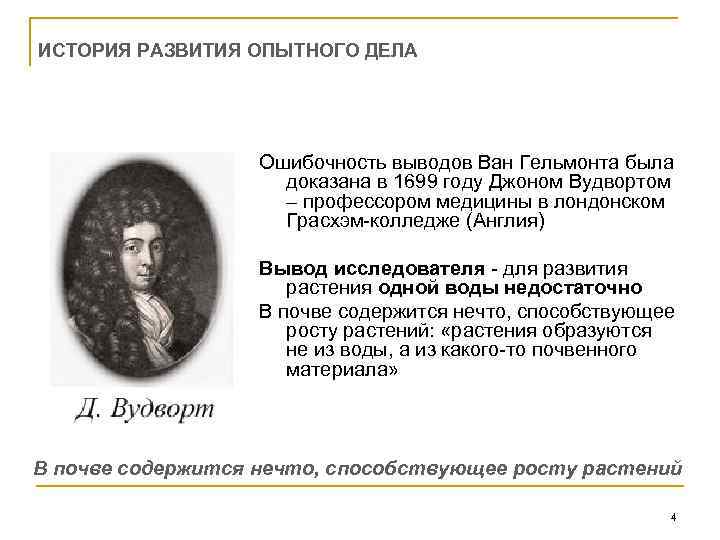 ИСТОРИЯ РАЗВИТИЯ ОПЫТНОГО ДЕЛА

Ошибочность выводов Ван Гельмонта была доказана в 1699 году Джоном Вудвортом – профессором медицины в лондонском Грасхэм-колледже (Англия)

Вывод исследователя - для развития растения одной воды недостаточно

В почве содержится нечто, способствующее росту растений: «растения образуются не из воды, а из какого-то почвенного материала»

Д. Вудворт

В почве содержится нечто, способствующее росту растений

4